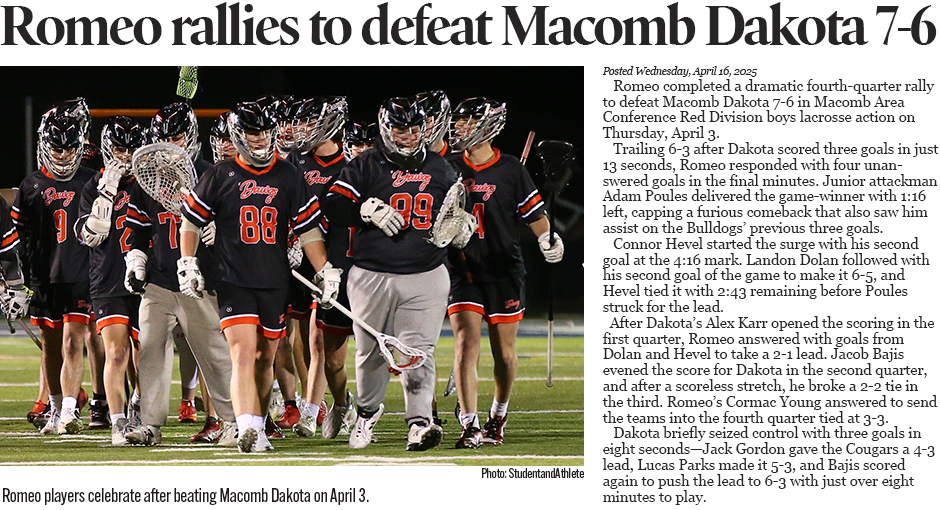 Romeo rallies to defeat Macomb Dakota 7-6

Photo: StudentandAthlete

Romeo players celebrate after beating Macomb Dakota on April 3.

Posted Wednesday, April 16, 2025

Romeo completed a dramatic fourth-quarter rally to defeat Macomb Dakota 7-6 in Macomb Area Conference Red Division boys lacrosse action on Thursday, April 3.

Trailing 6-3 after Dakota scored three goals in just 13 seconds, Romeo responded with four unanswered goals in the final minutes. Junior attackman Adam Poules delivered the game-winner with 1:16 left, capping a furious comeback that also saw him assist on the Bulldogs' previous three goals.

Connor Hevel started the surge with his second goal at the 4:16 mark. Landon Dolan followed with his second goal of the game to make it 6-5, and Hevel tied it with 2:43 remaining before Poules struck for the lead.

After Dakota's Alex Karr opened the scoring in the first quarter, Romeo answered with goals from Dolan and Hevel to take a 2-1 lead. Jacob Bajis evened the score for Dakota in the second quarter, and after a scoreless stretch, he broke a 2-2 tie in the third. Romeo's Cormac Young answered to send the teams into the fourth quarter tied at 3-3.

Dakota briefly seized control with three goals in eight seconds—Jack Gordon gave the Cougars a 4-3 lead, Lucas Parks made it 5-3, and Bajis scored again to push the lead to 6-3 with just over eight minutes to play.